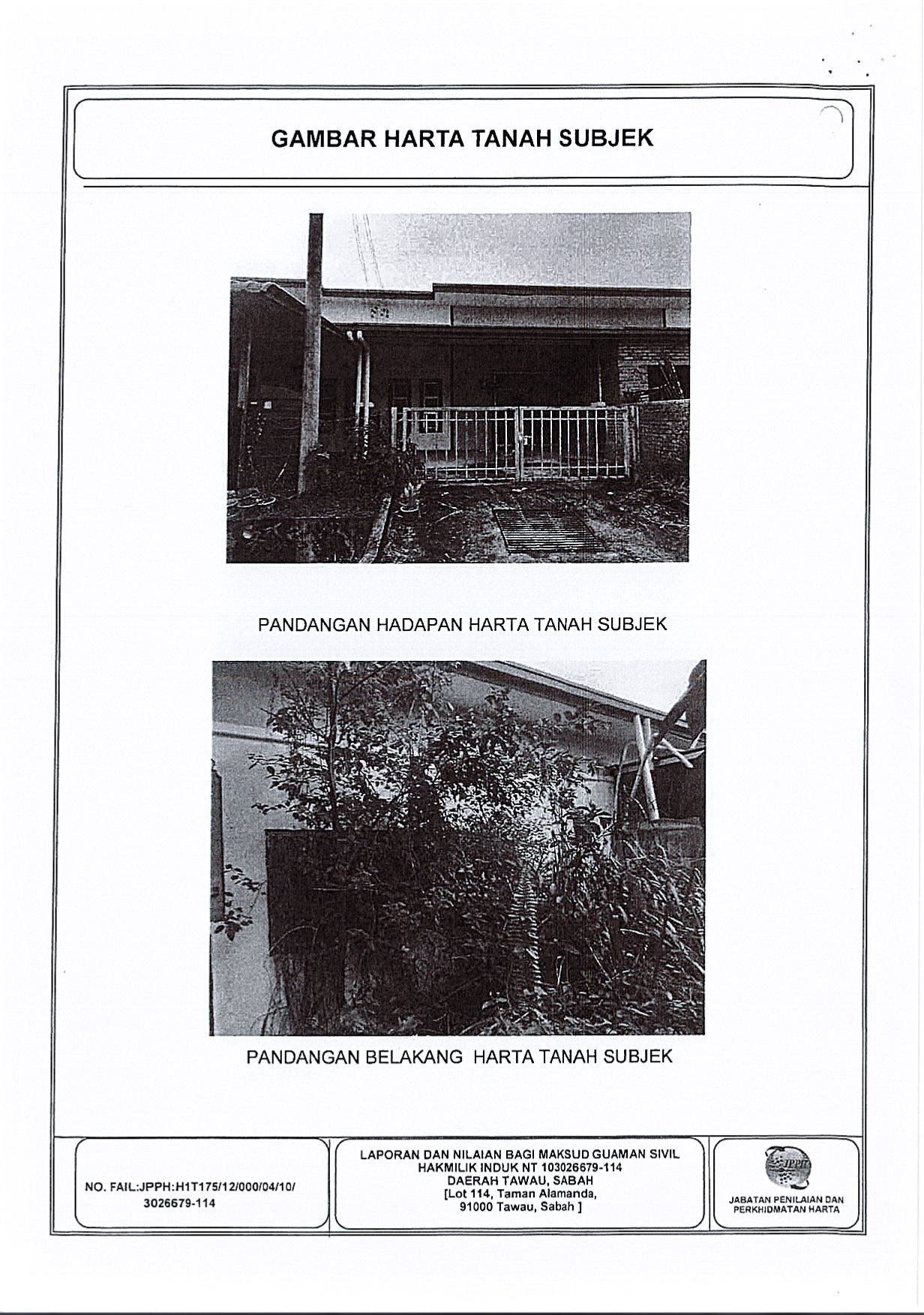 GAMBAR HARTA TANAH SUBJEK

PANDANGAN HADAPAN HARTA TANAH SUBJEK

PANDANGAN BELAKANG  HARTA TANAH SUBJEK

NO. FAIL:JPPH:H1T175/12/000/04/10/
3026679-114

LAPORAN DAN NILAIAN BAGI MAKSUD GUAMAN SIVIL
HAKMILIK INDUK NT 103026679-114
DAERAH TAWAU, SABAH
[Lot 114, Taman Alamanda,
91000 Tawau, Sabah ]

JPPH
JABATAN PENILAIAN DAN
PERKHIDMATAN HARTA